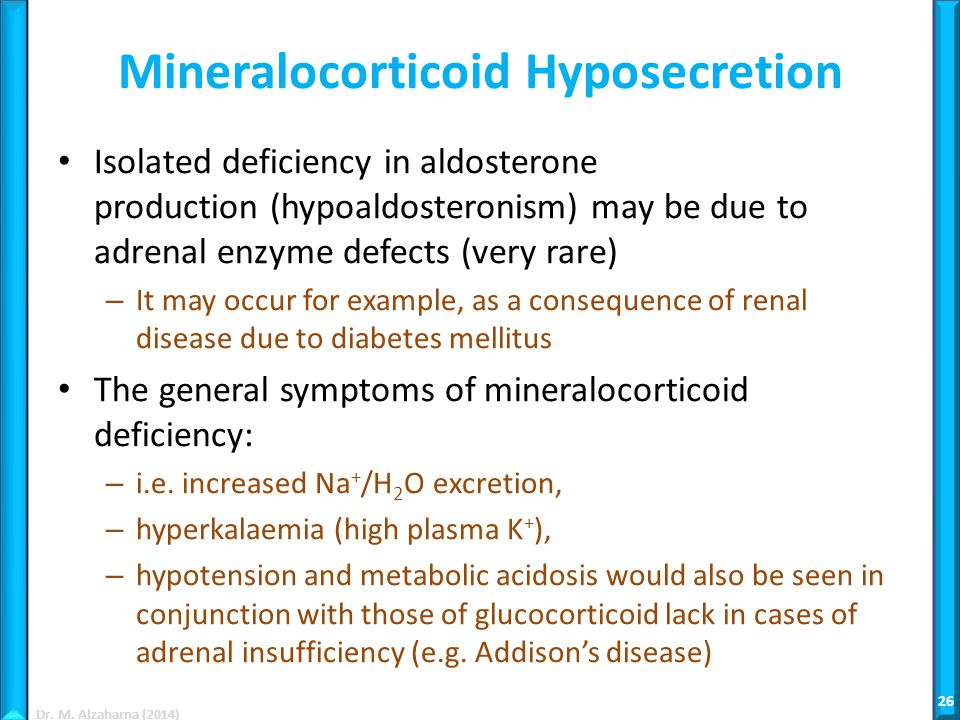 Mineralocorticoid Hyposecretion

• Isolated deficiency in aldosterone production (hypoaldosteronism) may be due to adrenal enzyme defects (very rare)

– It may occur for example, as a consequence of renal disease due to diabetes mellitus

• The general symptoms of mineralocorticoid deficiency:

– i.e. increased $Na^+/H_2O$ excretion,

– hyperkalaemia (high plasma $K^+$),

– hypotension and metabolic acidosis would also be seen in conjunction with those of glucocorticoid lack in cases of adrenal insufficiency (e.g. Addison's disease)

Dr. M. Alzaharna (2014)

26